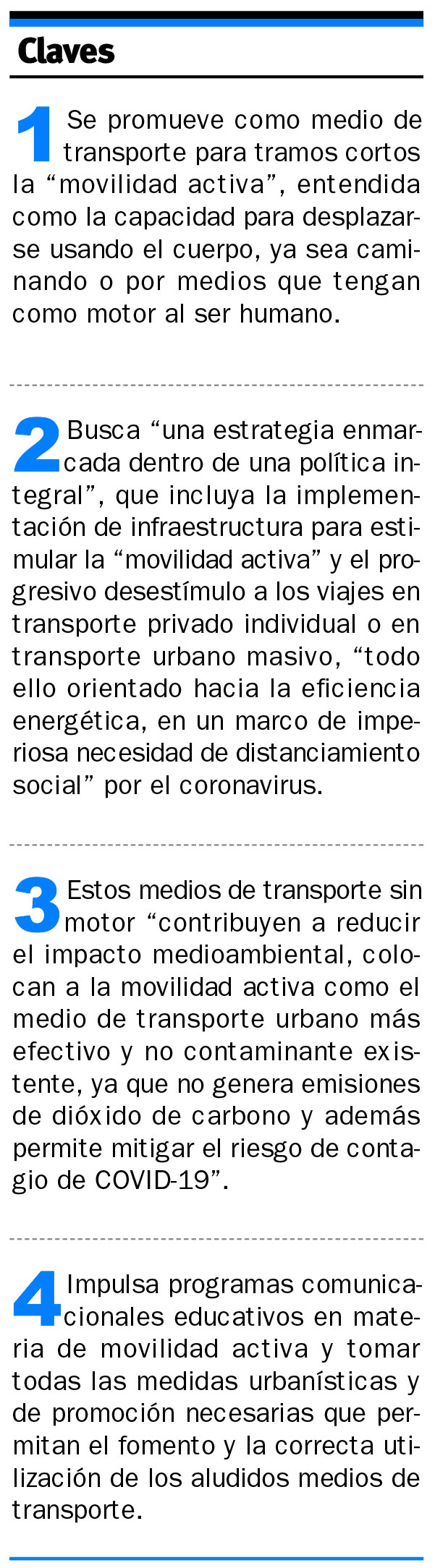 Claves

1 Se promueve como medio de transporte para tramos cortos la “movilidad activa”, entendida como la capacidad para desplazarse usando el cuerpo, ya sea caminando o por medios que tengan como motor al ser humano.

2 Busca “una estrategia enmarcada dentro de una política integral”, que incluya la implementación de infraestructura para estimular la “movilidad activa” y el progresivo desestímulo a los viajes en transporte privado individual o en transporte urbano masivo, “todo ello orientado hacia la eficiencia energética, en un marco de imperiosa necesidad de distanciamiento social” por el coronavirus.

3 Estos medios de transporte sin motor “contribuyen a reducir el impacto medioambiental, colocan a la movilidad activa como el medio de transporte urbano más efectivo y no contaminante existente, ya que no genera emisiones de dióxido de carbono y además permite mitigar el riesgo de contagio de COVID-19”.

4 Impulsa programas comunicacionales educativos en materia de movilidad activa y tomar todas las medidas urbanísticas y de promoción necesarias que permitan el fomento y la correcta utilización de los aludidos medios de transporte.